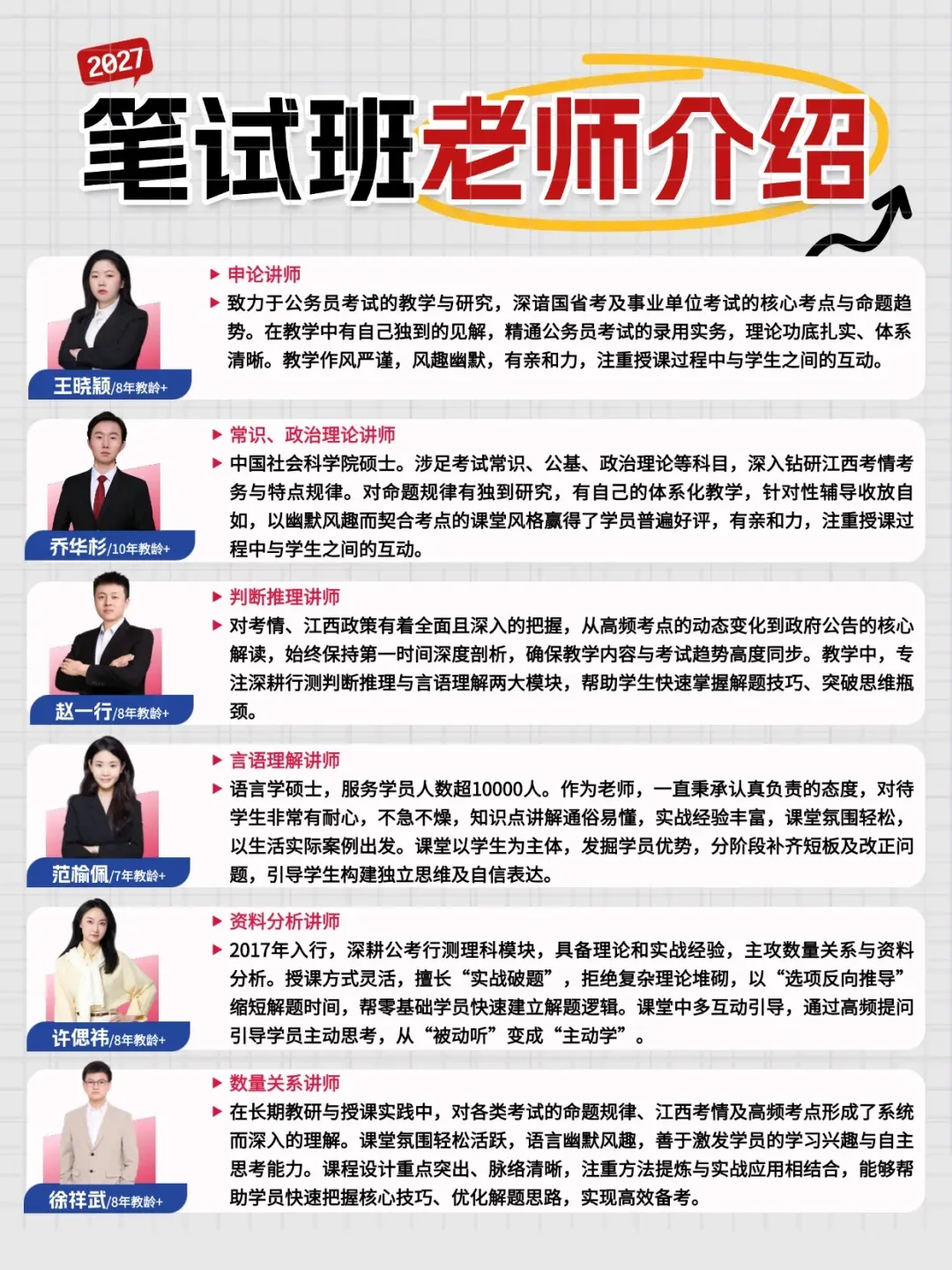 2027

笔试班老师介绍

王晓颖/8年教龄+

▶ 申论讲师

▶ 致力于公务员考试的教学与研究，深谙国省考及事业单位考试的核心考点与命题趋势。在教学中有自己独到的见解，精通公务员考试的录用实务，理论功底扎实、体系清晰。教学作风严谨，风趣幽默，有亲和力，注重授课过程中与学生之间的互动。

乔华杉/10年教龄+

▶ 常识、政治理论讲师

▶ 中国社会科学院硕士。涉足考试常识、公基、政治理论等科目，深入钻研江西考情考务与特点规律。对命题规律有独到研究，有自己的体系化教学，针对性辅导收放自如，以幽默风趣而契合考点的课堂风格赢得了学员普遍好评，有亲和力，注重授课过程中与学生之间的互动。

赵一行/8年教龄+

▶ 判断推理讲师

▶ 对考情、江西政策有着全面且深入的把握，从高频考点的动态变化到政府公告的核心解读，始终保持第一时间深度剖析，确保教学内容与考试趋势高度同步。教学中，专注深耕行测判断推理与言语理解两大模块，帮助学生快速掌握解题技巧、突破思维瓶颈。

范榆佩/7年教龄+

▶ 言语理解讲师

▶ 语言学硕士，服务学员人数超10000人。作为老师，一直秉承认真负责的态度，对待学生非常有耐心，不急不燥，知识点讲解通俗易懂，实战经验丰富，课堂氛围轻松，以生活实际案例出发。课堂以学生为主体，发掘学员优势，分阶段补齐短板及改正问题，引导学生构建独立思维及自信表达。

许偲祎/8年教龄+

▶ 资料分析讲师

▶ 2017年入行，深耕公考行测理科模块，具备理论和实战经验，主攻数量关系与资料分析。授课方式灵活，擅长“实战破题”，拒绝复杂理论堆砌，以“选项反向推导”缩短解题时间，帮零基础学员快速建立解题逻辑。课堂中多互动引导，通过高频提问引导学员主动思考，从“被动听”变成“主动学”。

徐祥武/8年教龄+

▶ 数量关系讲师

▶ 在长期教研与授课实践中，对各类考试的命题规律、江西考情及高频考点形成了系统而深入的理解。课堂氛围轻松活跃，语言幽默风趣，善于激发学员的学习兴趣与自主思考能力。课程设计重点突出、脉络清晰，注重方法提炼与实战应用相结合，能够帮助学员快速把握核心技巧、优化解题思路，实现高效备考。